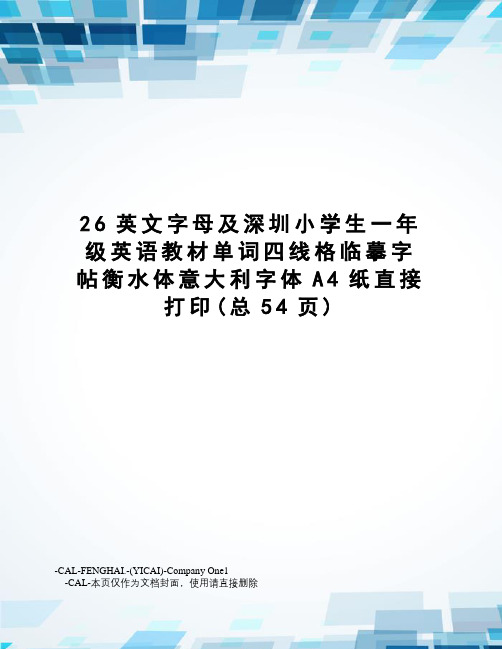 26 英文字母及深圳小学生一年级英语教材单词四线格临摹字帖衡水体意大利字体 A4 纸直接打印(总 54 页)

-CAL-FENGHAI.-(YICAI)-Company One1
-CAL-本页仅作为文档封面，使用请直接删除